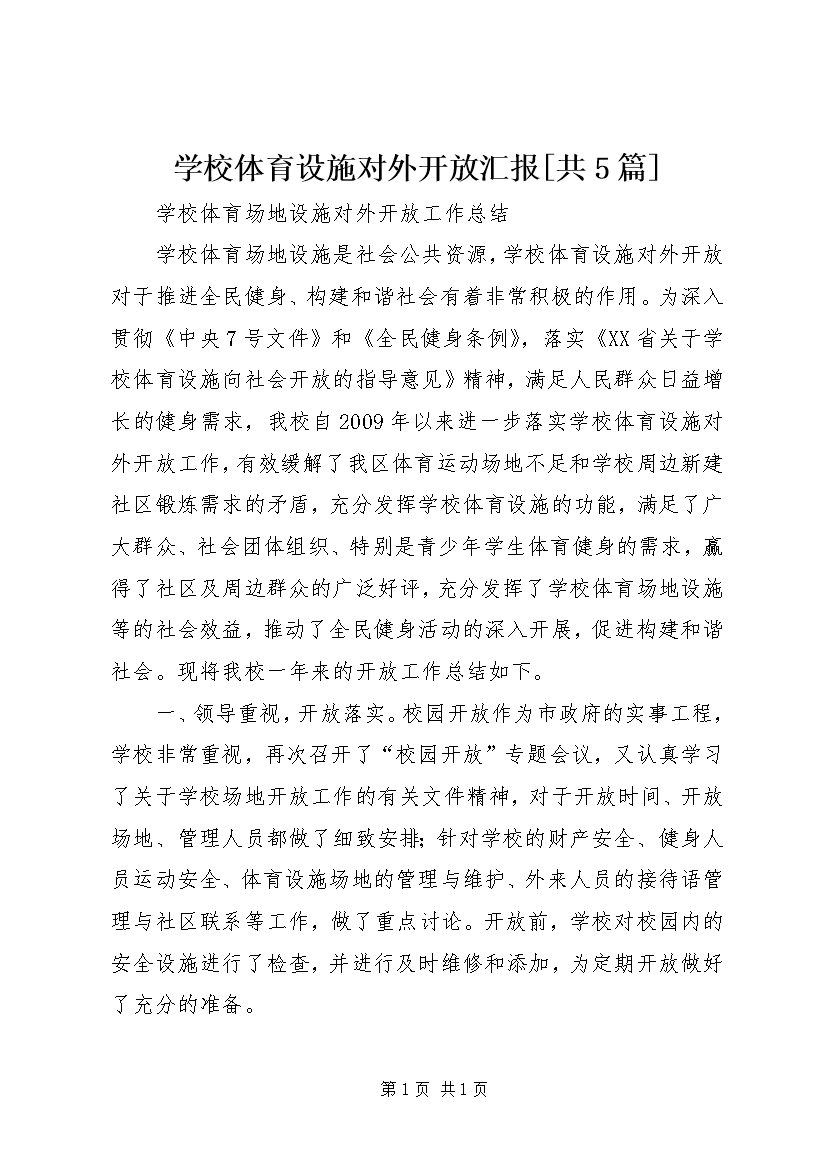 学校体育设施对外开放汇报[共5篇]

学校体育场地设施对外开放工作总结

学校体育场地设施是社会公共资源，学校体育设施对外开放对于推进全民健身、构建和谐社会有着非常积极的作用。为深入贯彻《中央7号文件》和《全民健身条例》，落实《XX省关于学校体育设施向社会开放的指导意见》精神，满足人民群众日益增长的健身需求，我校自2009年以来进一步落实学校体育设施对外开放工作，有效缓解了我区体育运动场地不足和学校周边新建社区锻炼需求的矛盾，充分发挥学校体育设施的功能，满足了广大群众、社会团体组织、特别是青少年学生体育健身的需求，赢得了社区及周边群众的广泛好评，充分发挥了学校体育场地设施等的社会效益，推动了全民健身活动的深入开展，促进构建和谐社会。现将我校一年来的开放工作总结如下。

一、领导重视，开放落实。校园开放作为市政府的实事工程，学校非常重视，再次召开了“校园开放”专题会议，又认真学习了关于学校场地开放工作的有关文件精神，对于开放时间、开放场地、管理人员都做了细致安排;针对学校的财产安全、健身人员运动安全、体育设施场地的管理与维护、外来人员的接待语管理与社区联系等工作，做了重点讨论。开放前，学校对校园内的安全设施进行了检查，并进行及时维修和添加，为定期开放做好了充分的准备。

第1页 共1页